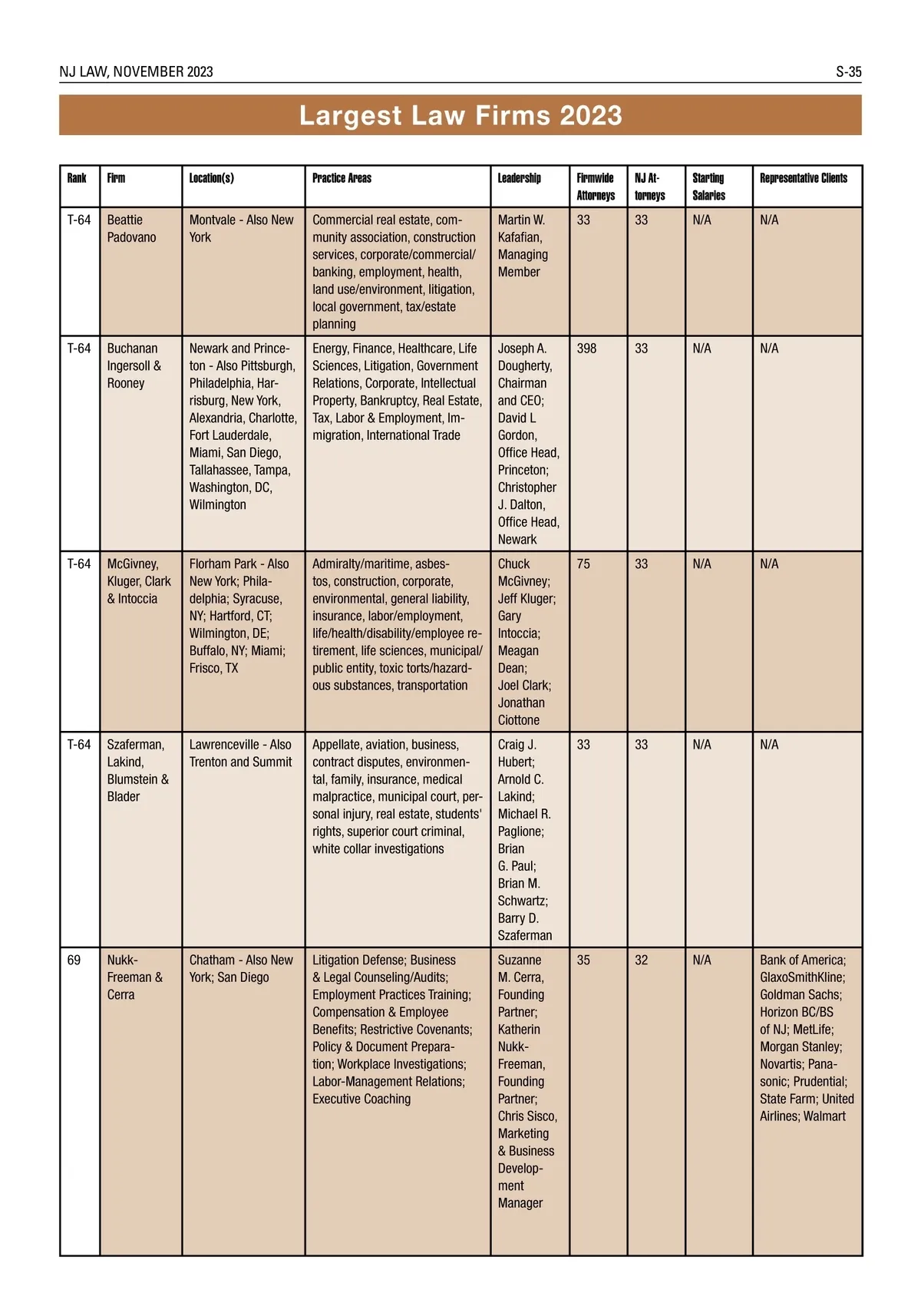 NJ LAW, NOVEMBER 2023

S-35

Largest Law Firms 2023

| Rank | Firm | Location(s) | Practice Areas | Leadership | Firmwide Attorneys | NJ Attorneys | Starting Salaries | Representative Clients |
|---|---|---|---|---|---|---|---|---|
| T-64 | Beattie Padovano | Montvale - Also New York | Commercial real estate, community association, construction services, corporate/commercial/banking, employment, health, land use/environment, litigation, local government, tax/estate planning | Martin W. Kafafian, Managing Member | 33 | 33 | N/A | N/A |
| T-64 | Buchanan Ingersoll & Rooney | Newark and Princeton - Also Pittsburgh, Philadelphia, Harrisburg, New York, Alexandria, Charlotte, Fort Lauderdale, Miami, San Diego, Tallahassee, Tampa, Washington, DC, Wilmington | Energy, Finance, Healthcare, Life Sciences, Litigation, Government Relations, Corporate, Intellectual Property, Bankruptcy, Real Estate, Tax, Labor & Employment, Immigration, International Trade | Joseph A. Dougherty, Chairman and CEO; David L Gordon, Office Head, Princeton; Christopher J. Dalton, Office Head, Newark | 398 | 33 | N/A | N/A |
| T-64 | McGivney, Kluger, Clark & Intoccia | Florham Park - Also New York; Philadelphia; Syracuse, NY; Hartford, CT; Wilmington, DE; Buffalo, NY; Miami; Frisco, TX | Admiralty/maritime, asbestos, construction, corporate, environmental, general liability, insurance, labor/employment, life/health/disability/employee retirement, life sciences, municipal/public entity, toxic torts/hazardous substances, transportation | Chuck McGivney; Jeff Kluger; Gary Intoccia; Meagan Dean; Joel Clark; Jonathan Ciottone | 75 | 33 | N/A | N/A |
| T-64 | Szaferman, Lakind, Blumstein & Blader | Lawrenceville - Also Trenton and Summit | Appellate, aviation, business, contract disputes, environmental, family, insurance, medical malpractice, municipal court, personal injury, real estate, students' rights, superior court criminal, white collar investigations | Craig J. Hubert; Arnold C. Lakind; Michael R. Paglione; Brian G. Paul; Brian M. Schwartz; Barry D. Szaferman | 33 | 33 | N/A | N/A |
| 69 | Nukk-Freeman & Cerra | Chatham - Also New York; San Diego | Litigation Defense; Business & Legal Counseling/Audits; Employment Practices Training; Compensation & Employee Benefits; Restrictive Covenants; Policy & Document Preparation; Workplace Investigations; Labor-Management Relations; Executive Coaching | Suzanne M. Cerra, Founding Partner; Katherin Nukk-Freeman, Founding Partner; Chris Sisco, Marketing & Business Development Manager | 35 | 32 | N/A | Bank of America; GlaxoSmithKline; Goldman Sachs; Horizon BC/BS of NJ; MetLife; Morgan Stanley; Novartis; Panasonic; Prudential; State Farm; United Airlines; Walmart |